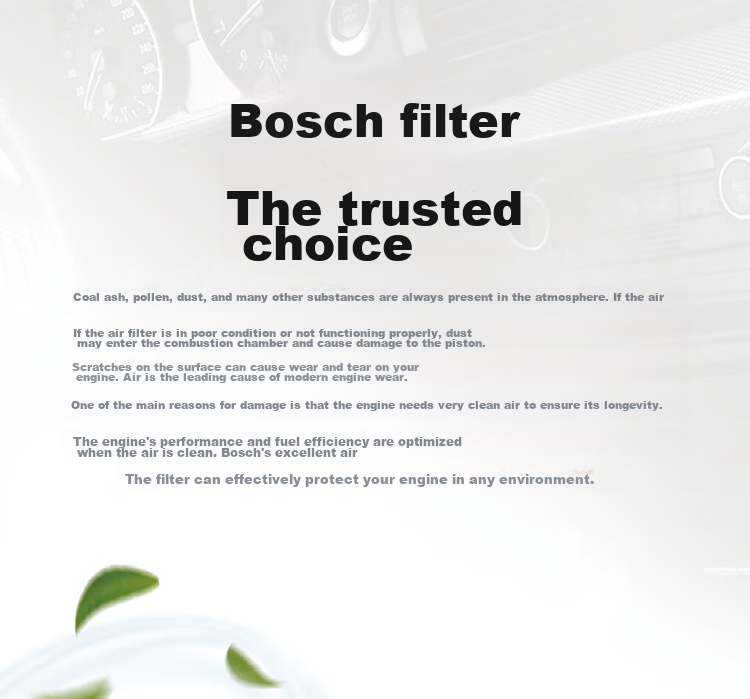 Bosch filter

The trusted choice

Coal ash, pollen, dust, and many other substances are always present in the atmosphere. If the air

If the air filter is in poor condition or not functioning properly, dust may enter the combustion chamber and cause damage to the piston.

Scratches on the surface can cause wear and tear on your engine. Air is the leading cause of modern engine wear.

One of the main reasons for damage is that the engine needs very clean air to ensure its longevity.

The engine's performance and fuel efficiency are optimized when the air is clean. Bosch's excellent air

The filter can effectively protect your engine in any environment.